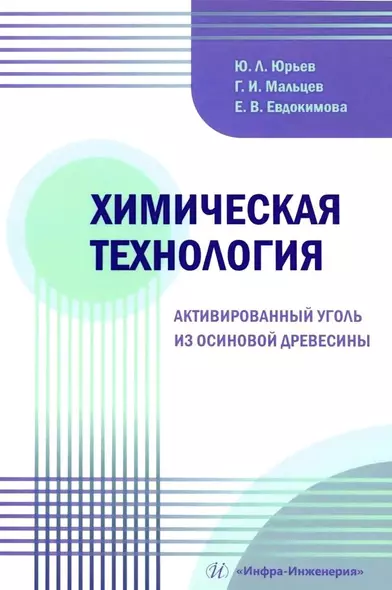 Ю. Л. Юрьев
Г. И. Мальцев
Е. В. Евдокимова

ХИМИЧЕСКАЯ ТЕХНОЛОГИЯ

АКТИВИРОВАННЫЙ УГОЛЬ ИЗ ОСИНОВОЙ ДРЕВЕСИНЫ

И «Инфра-Инженерия»